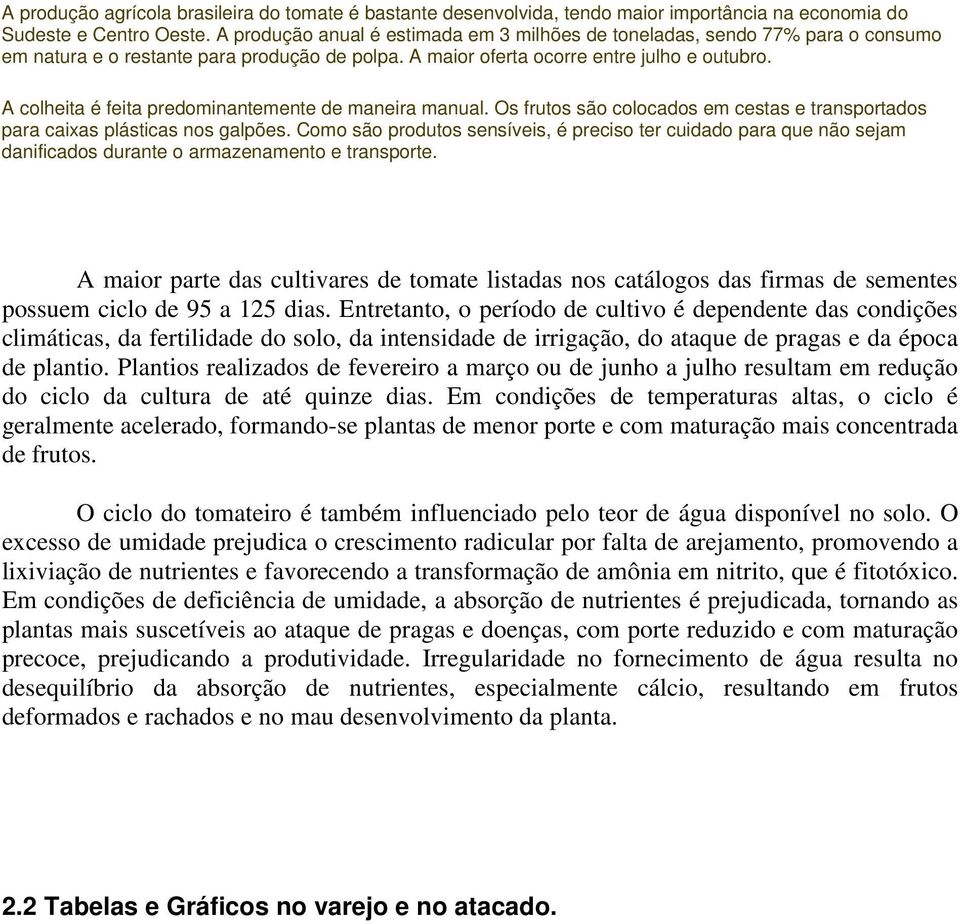 A produção agrícola brasileira do tomate é bastante desenvolvida, tendo maior importância na economia do Sudeste e Centro Oeste. A produção anual é estimada em 3 milhões de toneladas, sendo 77% para o consumo em natura e o restante para produção de polpa. A maior oferta ocorre entre julho e outubro.

A colheita é feita predominantemente de maneira manual. Os frutos são colocados em cestas e transportados para caixas plásticas nos galpões. Como são produtos sensíveis, é preciso ter cuidado para que não sejam danificados durante o armazenamento e transporte.

A maior parte das cultivares de tomate listadas nos catálogos das firmas de sementes possuem ciclo de 95 a 125 dias. Entretanto, o período de cultivo é dependente das condições climáticas, da fertilidade do solo, da intensidade de irrigação, do ataque de pragas e da época de plantio. Plantios realizados de fevereiro a março ou de junho a julho resultam em redução do ciclo da cultura de até quinze dias. Em condições de temperaturas altas, o ciclo é geralmente acelerado, formando-se plantas de menor porte e com maturação mais concentrada de frutos.

O ciclo do tomateiro é também influenciado pelo teor de água disponível no solo. O excesso de umidade prejudica o crescimento radicular por falta de arejamento, promovendo a lixiviação de nutrientes e favorecendo a transformação de amônia em nitrito, que é fitotóxico. Em condições de deficiência de umidade, a absorção de nutrientes é prejudicada, tornando as plantas mais suscetíveis ao ataque de pragas e doenças, com porte reduzido e com maturação precoce, prejudicando a produtividade. Irregularidade no fornecimento de água resulta no desequilíbrio da absorção de nutrientes, especialmente cálcio, resultando em frutos deformados e rachados e no mau desenvolvimento da planta.

2.2 Tabelas e Gráficos no varejo e no atacado.